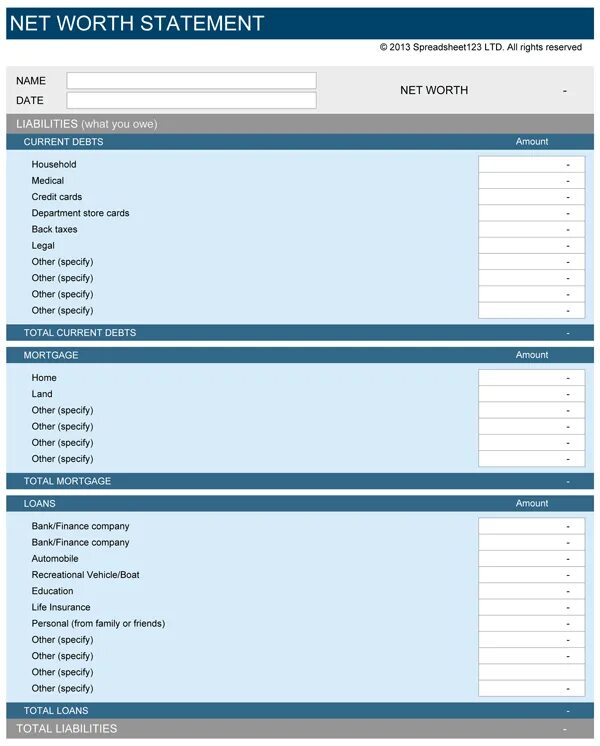 NET WORTH STATEMENT

© 2013 Spreadsheet123 LTD. All rights reserved

NAME
DATE

NET WORTH -

LIABILITIES (what you owe)

| CURRENT DEBTS | Amount |
|---|---|
| Household | - |
| Medical | - |
| Credit cards | - |
| Department store cards | - |
| Back taxes | - |
| Legal | - |
| Other (specify) | - |
| Other (specify) | - |
| Other (specify) | - |
| Other (specify) | - |
| TOTAL CURRENT DEBTS | - |

| MORTGAGE | Amount |
|---|---|
| Home | - |
| Land | - |
| Other (specify) | - |
| Other (specify) | - |
| Other (specify) | - |
| Other (specify) | - |
| TOTAL MORTGAGE | - |

| LOANS | Amount |
|---|---|
| Bank/Finance company | - |
| Bank/Finance company | - |
| Automobile | - |
| Recreational Vehicle/Boat | - |
| Education | - |
| Life Insurance | - |
| Personal (from family or friends) | - |
| Other (specify) | - |
| Other (specify) | - |
| Other (specify) | - |
| Other (specify) | - |
| TOTAL LOANS | - |

TOTAL LIABILITIES -